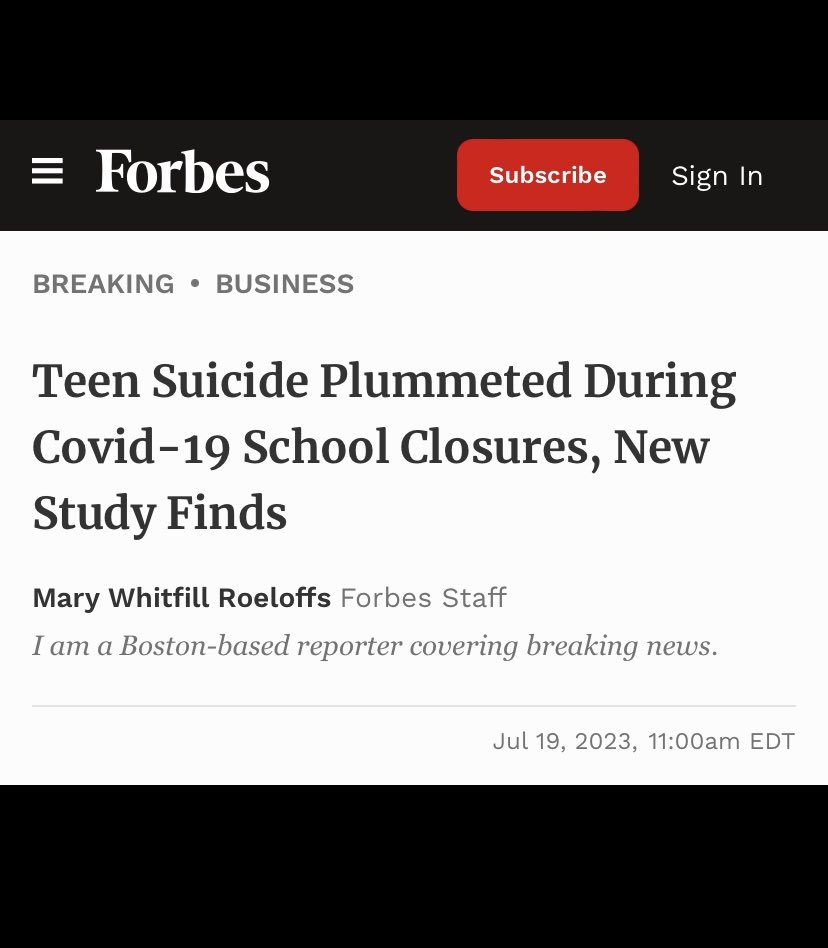 Forbes

Subscribe

Sign In

BREAKING • BUSINESS

Teen Suicide Plummeted During Covid-19 School Closures, New Study Finds

Mary Whitfill Roeloffs Forbes Staff

I am a Boston-based reporter covering breaking news.

Jul 19, 2023, 11:00am EDT